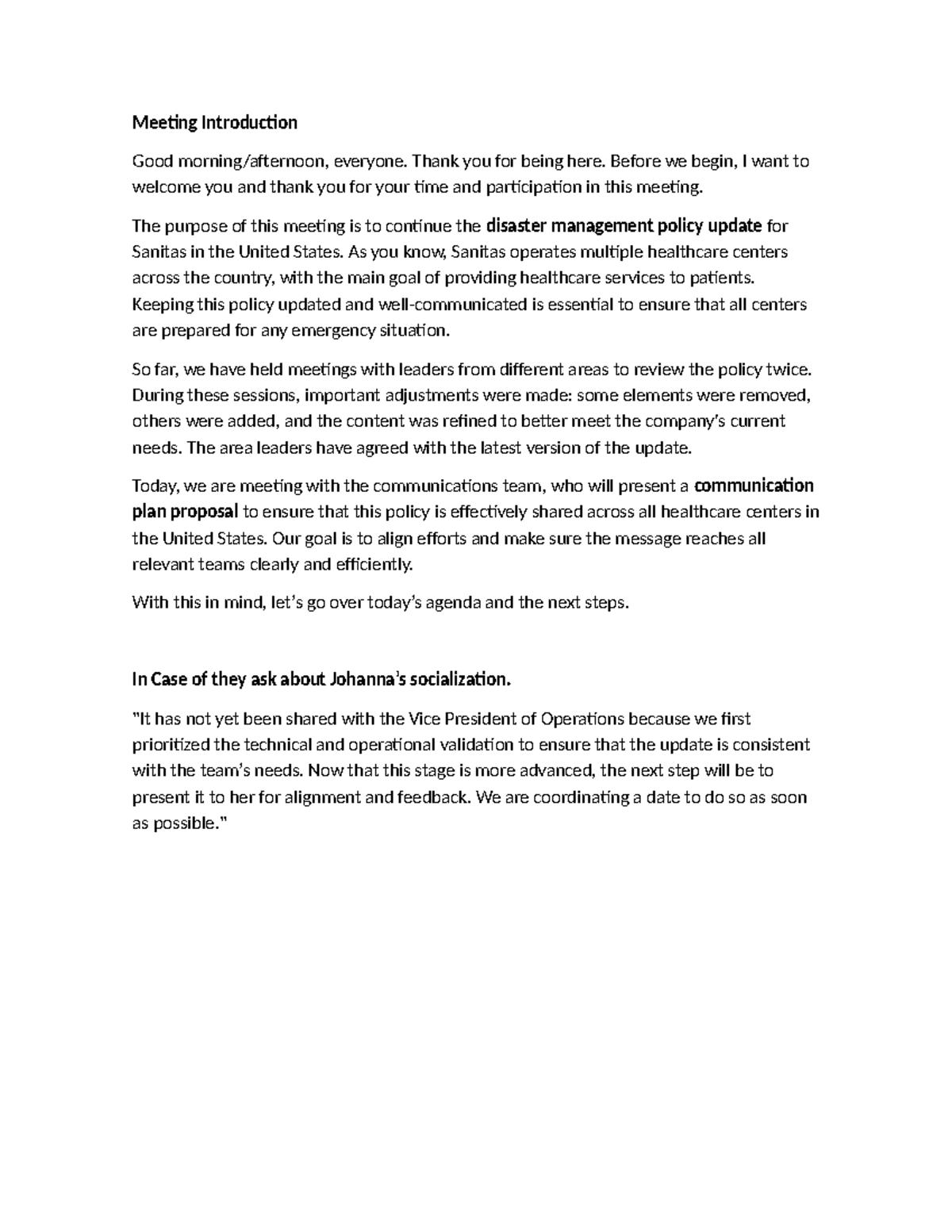 Meeting Introduction

Good morning/afternoon, everyone. Thank you for being here. Before we begin, I want to welcome you and thank you for your time and participation in this meeting.

The purpose of this meeting is to continue the disaster management policy update for Sanitas in the United States. As you know, Sanitas operates multiple healthcare centers across the country, with the main goal of providing healthcare services to patients. Keeping this policy updated and well-communicated is essential to ensure that all centers are prepared for any emergency situation.

So far, we have held meetings with leaders from different areas to review the policy twice. During these sessions, important adjustments were made: some elements were removed, others were added, and the content was refined to better meet the company's current needs. The area leaders have agreed with the latest version of the update.

Today, we are meeting with the communications team, who will present a communication plan proposal to ensure that this policy is effectively shared across all healthcare centers in the United States. Our goal is to align efforts and make sure the message reaches all relevant teams clearly and efficiently.

With this in mind, let's go over today's agenda and the next steps.

In Case of they ask about Johanna's socialization.

"It has not yet been shared with the Vice President of Operations because we first prioritized the technical and operational validation to ensure that the update is consistent with the team's needs. Now that this stage is more advanced, the next step will be to present it to her for alignment and feedback. We are coordinating a date to do so as soon as possible."